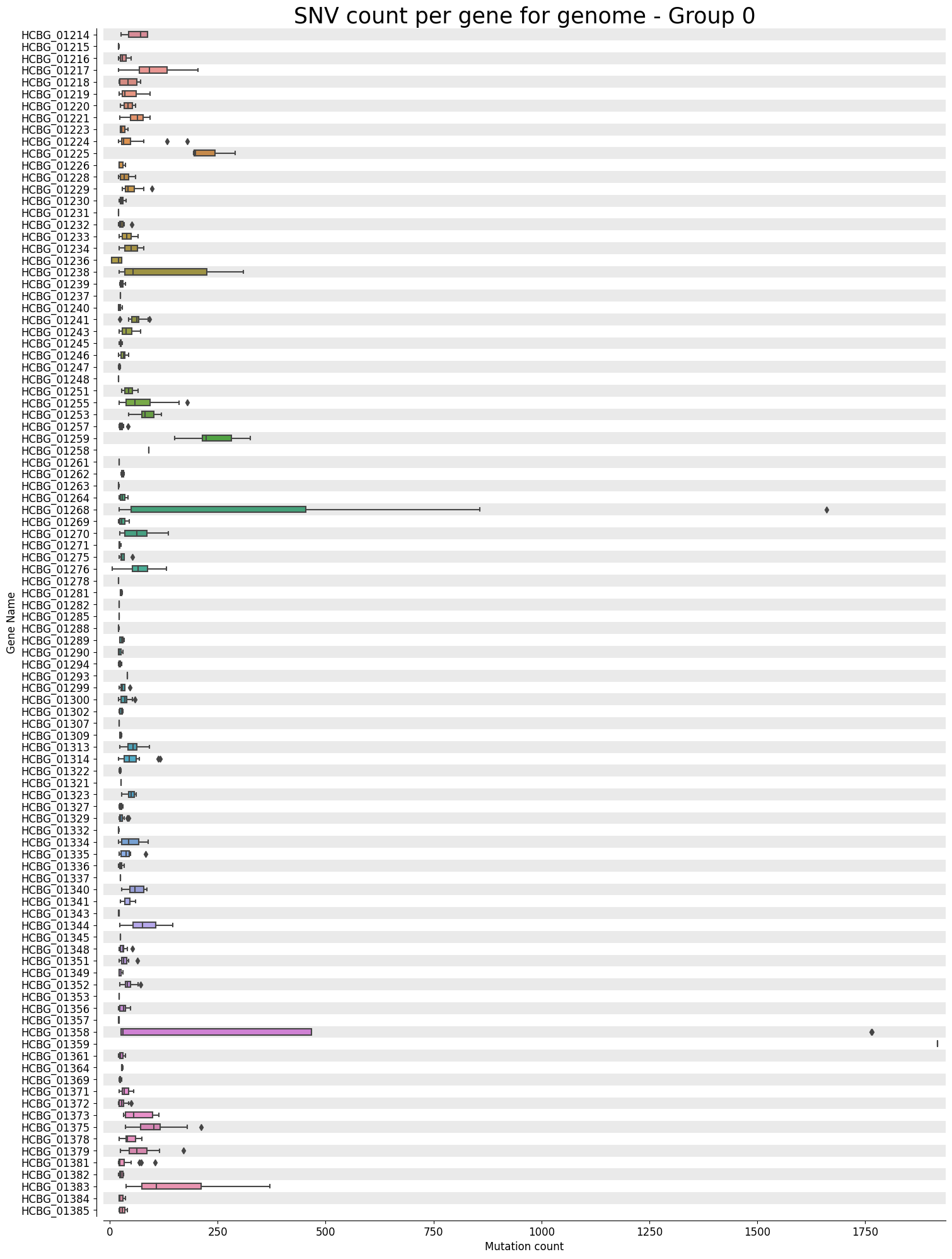 SNV count per gene for genome - Group 0

Gene Name

HCBG_01214
HCBG_01215
HCBG_01216
HCBG_01217
HCBG_01218
HCBG_01219
HCBG_01220
HCBG_01221
HCBG_01223
HCBG_01224
HCBG_01225
HCBG_01226
HCBG_01228
HCBG_01229
HCBG_01230
HCBG_01231
HCBG_01232
HCBG_01233
HCBG_01234
HCBG_01236
HCBG_01238
HCBG_01239
HCBG_01237
HCBG_01240
HCBG_01241
HCBG_01243
HCBG_01245
HCBG_01246
HCBG_01247
HCBG_01248
HCBG_01251
HCBG_01255
HCBG_01253
HCBG_01257
HCBG_01259
HCBG_01258
HCBG_01261
HCBG_01262
HCBG_01263
HCBG_01264
HCBG_01268
HCBG_01269
HCBG_01270
HCBG_01271
HCBG_01275
HCBG_01276
HCBG_01278
HCBG_01281
HCBG_01282
HCBG_01285
HCBG_01288
HCBG_01289
HCBG_01290
HCBG_01294
HCBG_01293
HCBG_01299
HCBG_01300
HCBG_01302
HCBG_01307
HCBG_01309
HCBG_01313
HCBG_01314
HCBG_01322
HCBG_01321
HCBG_01323
HCBG_01327
HCBG_01329
HCBG_01332
HCBG_01334
HCBG_01335
HCBG_01336
HCBG_01337
HCBG_01340
HCBG_01341
HCBG_01343
HCBG_01344
HCBG_01345
HCBG_01348
HCBG_01351
HCBG_01349
HCBG_01352
HCBG_01353
HCBG_01356
HCBG_01357
HCBG_01358
HCBG_01359
HCBG_01361
HCBG_01364
HCBG_01369
HCBG_01371
HCBG_01372
HCBG_01373
HCBG_01375
HCBG_01378
HCBG_01379
HCBG_01381
HCBG_01382
HCBG_01383
HCBG_01384
HCBG_01385

0
250
500
750
1000
1250
1500
1750
Mutation count